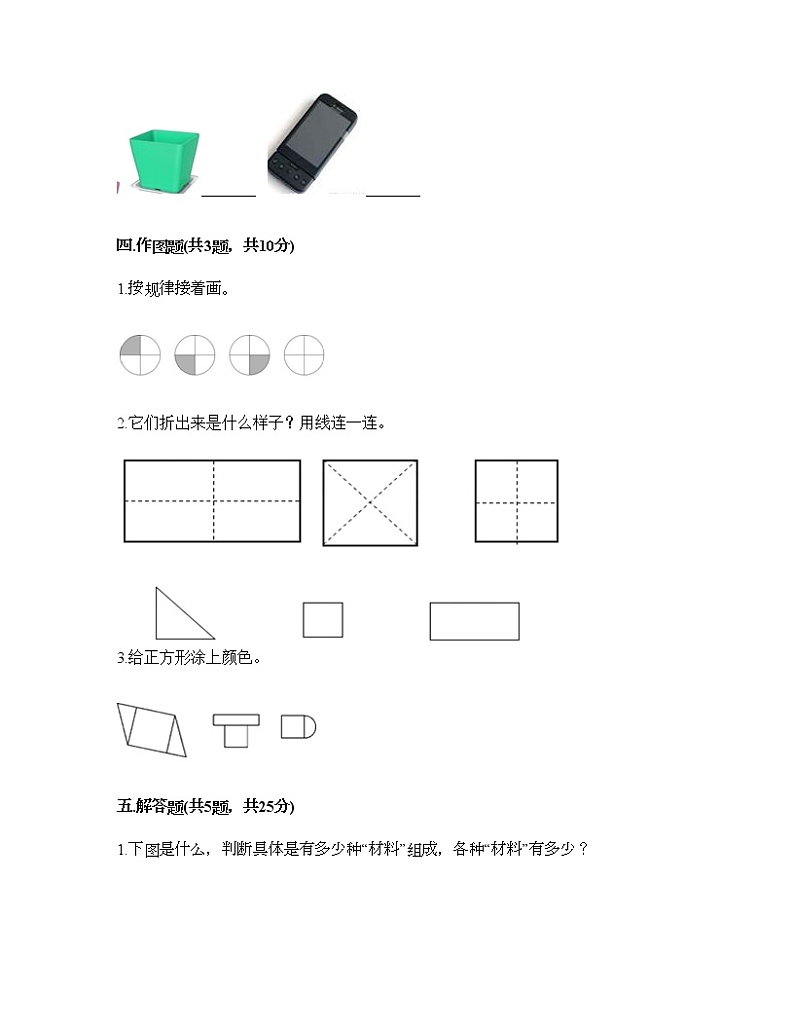 ______ ______

四.作图题(共3题，共10分)

1.按规律接着画。

2.它们折出来是什么样子？用线连一连。

3.给正方形涂上颜色。

五.解答题(共5题，共25分)

1.下图是什么，判断具体是有多少种“材料”组成，各种“材料”有多少？